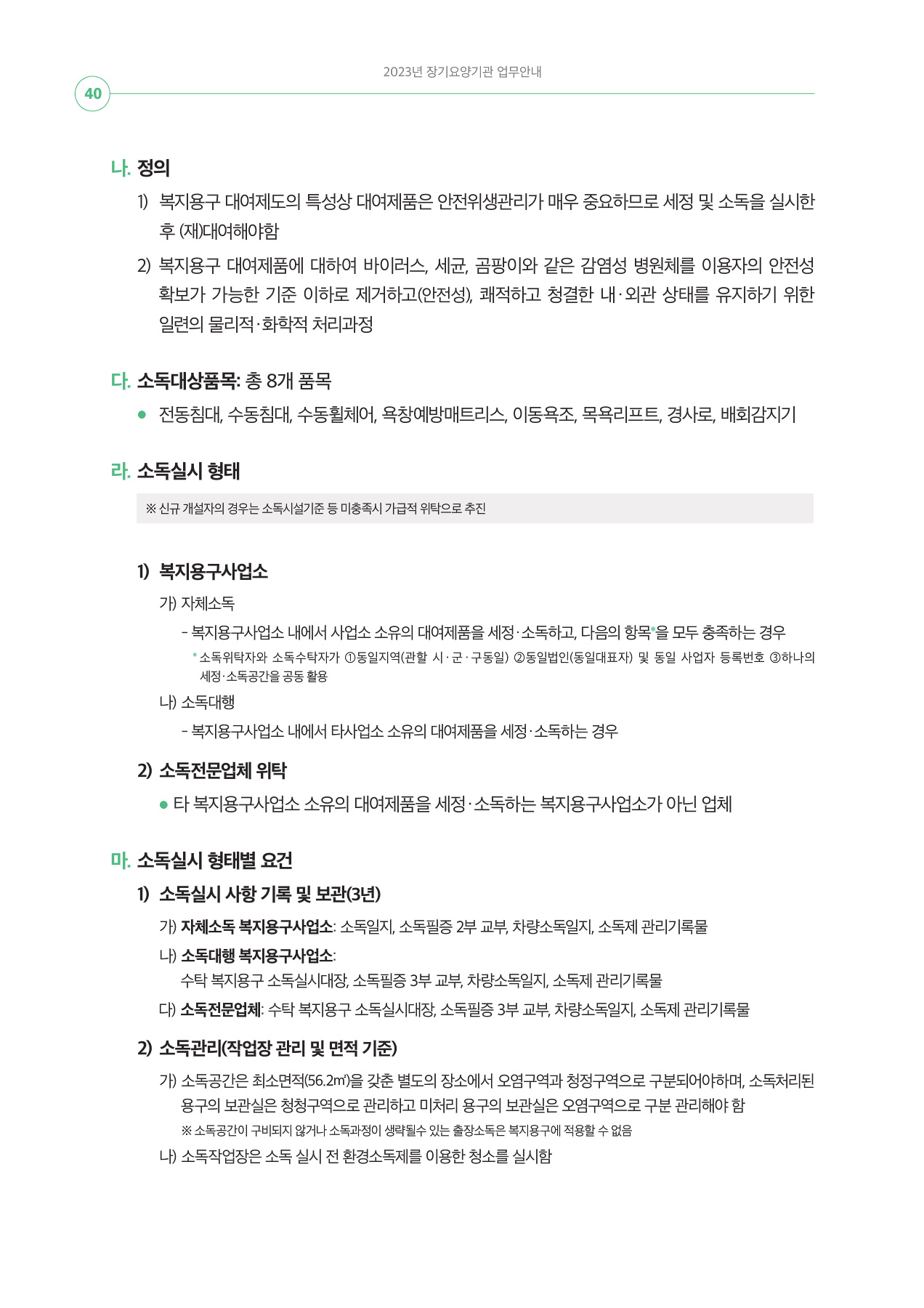 2023년 장기요양기관 업무안내

40

나. 정의

1) 복지용구 대여제도의 특성상 대여제품은 안전위생관리가 매우 중요하므로 세정 및 소독을 실시한 후 (재)대여해야함

2) 복지용구 대여제품에 대하여 바이러스, 세균, 곰팡이와 같은 감염성 병원체를 이용자의 안전성 확보가 가능한 기준 이하로 제거하고(안전성), 쾌적하고 청결한 내·외관 상태를 유지하기 위한 일련의 물리적·화학적 처리과정

다. 소독대상품목: 총 8개 품목

● 전동침대, 수동침대, 수동휠체어, 욕창예방매트리스, 이동욕조, 목욕리프트, 경사로, 배회감지기

라. 소독실시 형태

※ 신규 개설자의 경우는 소독시설기준 등 미충족시 가급적 위탁으로 추진

1) 복지용구사업소

가) 자체소독

- 복지용구사업소 내에서 사업소 소유의 대여제품을 세정·소독하고, 다음의 항목*을 모두 충족하는 경우

* 소독위탁자와 소독수탁자가 ①동일지역(관할 시·군·구동일) ②동일법인(동일대표자) 및 동일 사업자 등록번호 ③하나의 세정·소독공간을 공동 활용

나) 소독대행

- 복지용구사업소 내에서 타사업소 소유의 대여제품을 세정·소독하는 경우

2) 소독전문업체 위탁

● 타 복지용구사업소 소유의 대여제품을 세정·소독하는 복지용구사업소가 아닌 업체

마. 소독실시 형태별 요건

1) 소독실시 사항 기록 및 보관(3년)

가) 자체소독 복지용구사업소: 소독일지, 소독필증 2부 교부, 차량소독일지, 소독제 관리기록물

나) 소독대행 복지용구사업소:
수탁 복지용구 소독실시대장, 소독필증 3부 교부, 차량소독일지, 소독제 관리기록물

다) 소독전문업체: 수탁 복지용구 소독실시대장, 소독필증 3부 교부, 차량소독일지, 소독제 관리기록물

2) 소독관리(작업장 관리 및 면적 기준)

가) 소독공간은 최소면적(56.2㎡)을 갖춘 별도의 장소에서 오염구역과 청정구역으로 구분되어야하며, 소독처리된 용구의 보관실은 청청구역으로 관리하고 미처리 용구의 보관실은 오염구역으로 구분 관리해야 함

※ 소독공간이 구비되지 않거나 소독과정이 생략될수 있는 출장소독은 복지용구에 적용할 수 없음

나) 소독작업장은 소독 실시 전 환경소독제를 이용한 청소를 실시함